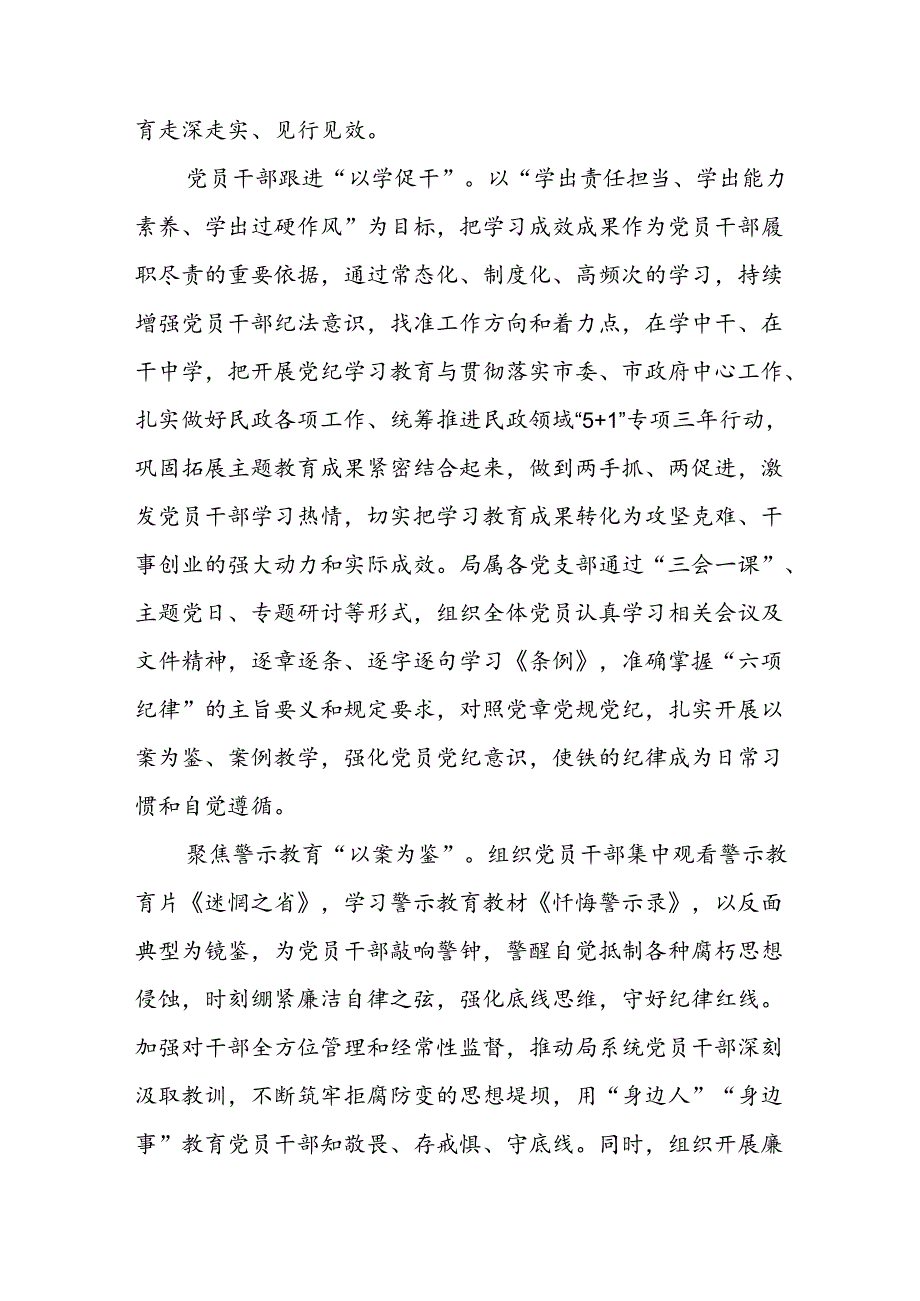 育走深走实、见行见效。

党员干部跟进“以学促干”。以“学出责任担当、学出能力素养、学出过硬作风”为目标，把学习成效成果作为党员干部履职尽责的重要依据，通过常态化、制度化、高频次的学习，持续增强党员干部纪法意识，找准工作方向和着力点，在学中干、在干中学，把开展党纪学习教育与贯彻落实市委、市政府中心工作、扎实做好民政各项工作、统筹推进民政领域“5+1”专项三年行动，巩固拓展主题教育成果紧密结合起来，做到两手抓、两促进，激发党员干部学习热情，切实把学习教育成果转化为攻坚克难、干事创业的强大动力和实际成效。局属各党支部通过“三会一课”、主题党日、专题研讨等形式，组织全体党员认真学习相关会议及文件精神，逐章逐条、逐字逐句学习《条例》，准确掌握“六项纪律”的主旨要义和规定要求，对照党章党规党纪，扎实开展以案为鉴、案例教学，强化党员党纪意识，使铁的纪律成为日常习惯和自觉遵循。

聚焦警示教育“以案为鉴”。组织党员干部集中观看警示教育片《迷惘之省》，学习警示教育教材《忏悔警示录》，以反面典型为镜鉴，为党员干部敲响警钟，警醒自觉抵制各种腐朽思想侵蚀，时刻绷紧廉洁自律之弦，强化底线思维，守好纪律红线。加强对干部全方位管理和经常性监督，推动局系统党员干部深刻汲取教训，不断筑牢拒腐防变的思想堤坝，用“身边人”“身边事”教育党员干部知敬畏、存戒惧、守底线。同时，组织开展廉